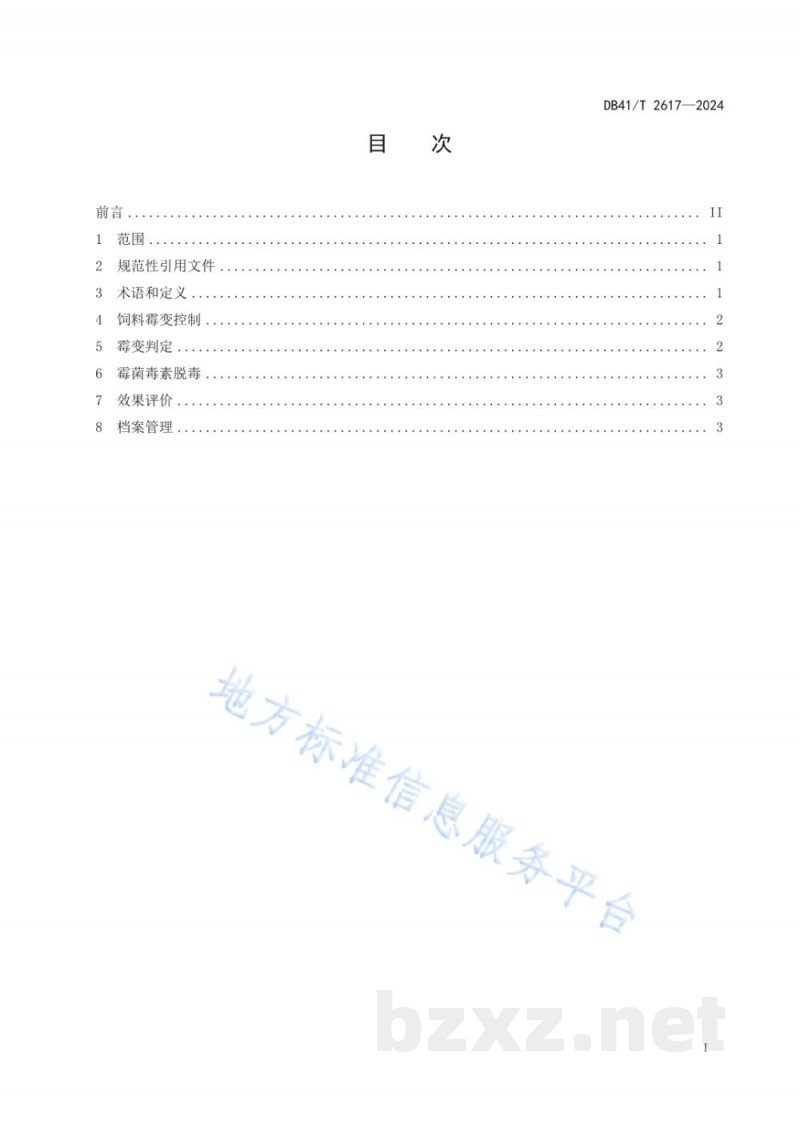 DB41/T 2617—2024

目 次

前言 II
1 范围 1
2 规范性引用文件 1
3 术语和定义 1
4 饲料霉变控制 2
5 霉变判定 2
6 霉菌毒素脱毒 3
7 效果评价 3
8 档案管理 3

I

地方标准信息服务平台

bzxz.net